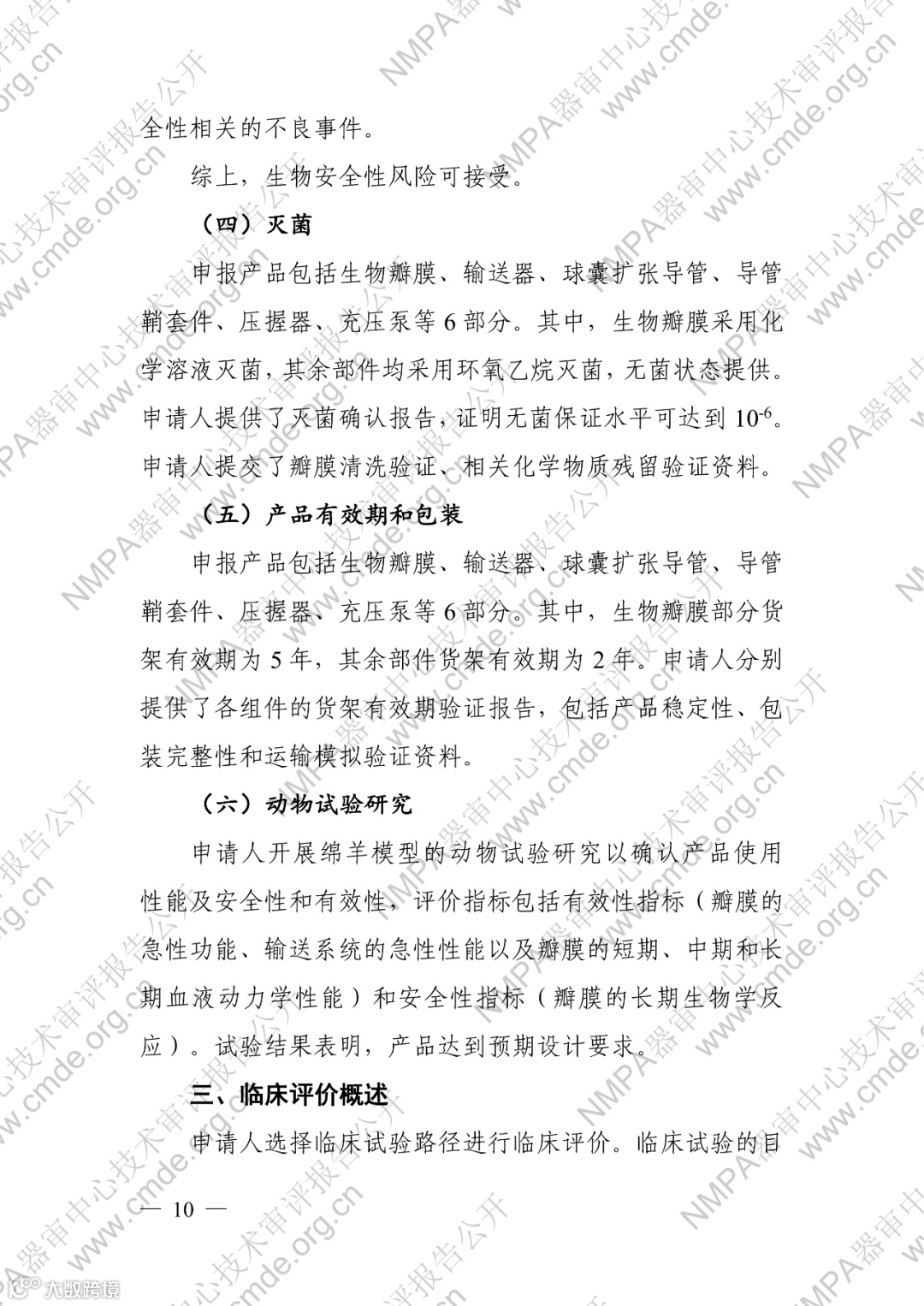 全性相关的不良事件。

综上，生物安全性风险可接受。

（四）灭菌

申报产品包括生物瓣膜、输送器、球囊扩张导管、导管鞘套件、压握器、充压泵等 6 部分。其中，生物瓣膜采用化学溶液灭菌，其余部件均采用环氧乙烷灭菌，无菌状态提供。申请人提供了灭菌确认报告，证明无菌保证水平可达到 $10^{-6}$。申请人提交了瓣膜清洗验证、相关化学物质残留验证资料。

（五）产品有效期和包装

申报产品包括生物瓣膜、输送器、球囊扩张导管、导管鞘套件、压握器、充压泵等 6 部分。其中，生物瓣膜部分货架有效期为 5 年，其余部件货架有效期为 2 年。申请人分别提供了各组件的货架有效期验证报告，包括产品稳定性、包装完整性和运输模拟验证资料。

（六）动物试验研究

申请人开展绵羊模型的动物试验研究以确认产品使用性能及安全性和有效性，评价指标包括有效性指标（瓣膜的急性功能、输送系统的急性性能以及瓣膜的短期、中期和长期血液动力学性能）和安全性指标（瓣膜的长期生物学反应）。试验结果表明，产品达到预期设计要求。

三、临床评价概述

申请人选择临床试验路径进行临床评价。临床试验的目

— 10 —

NMPA器审中心技术审评报告公开 www.cmde.org.cn

大数跨境